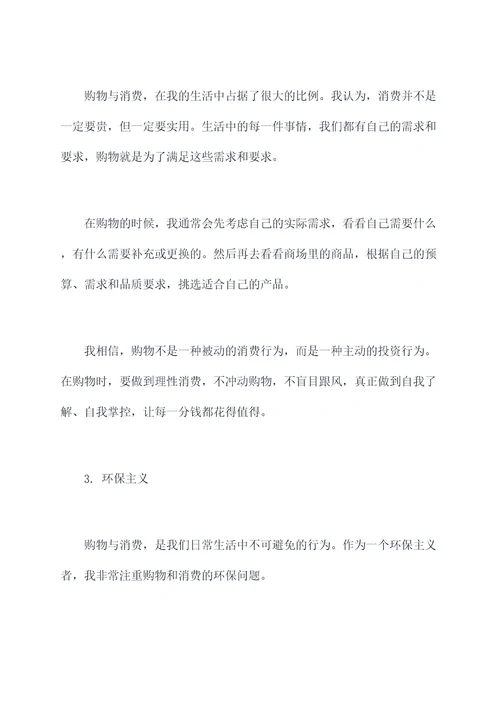 购物与消费，在我的生活中占据了很大的比例。我认为，消费并不是一定要贵，但一定要实用。生活中的每一件事情，我们都有自己的需求和要求，购物就是为了满足这些需求和要求。

在购物的时候，我通常会先考虑自己的实际需求，看看自己需要什么，有什么需要补充或更换的。然后再去看看商场里的商品，根据自己的预算、需求和品质要求，挑选适合自己的产品。

我相信，购物不是一种被动的消费行为，而是一种主动的投资行为。在购物时，要做到理性消费，不冲动购物，不盲目跟风，真正做到自我了解、自我掌控，让每一分钱都花得值得。

3. 环保主义

购物与消费，是我们日常生活中不可避免的行为。作为一个环保主义者，我非常注重购物和消费的环保问题。